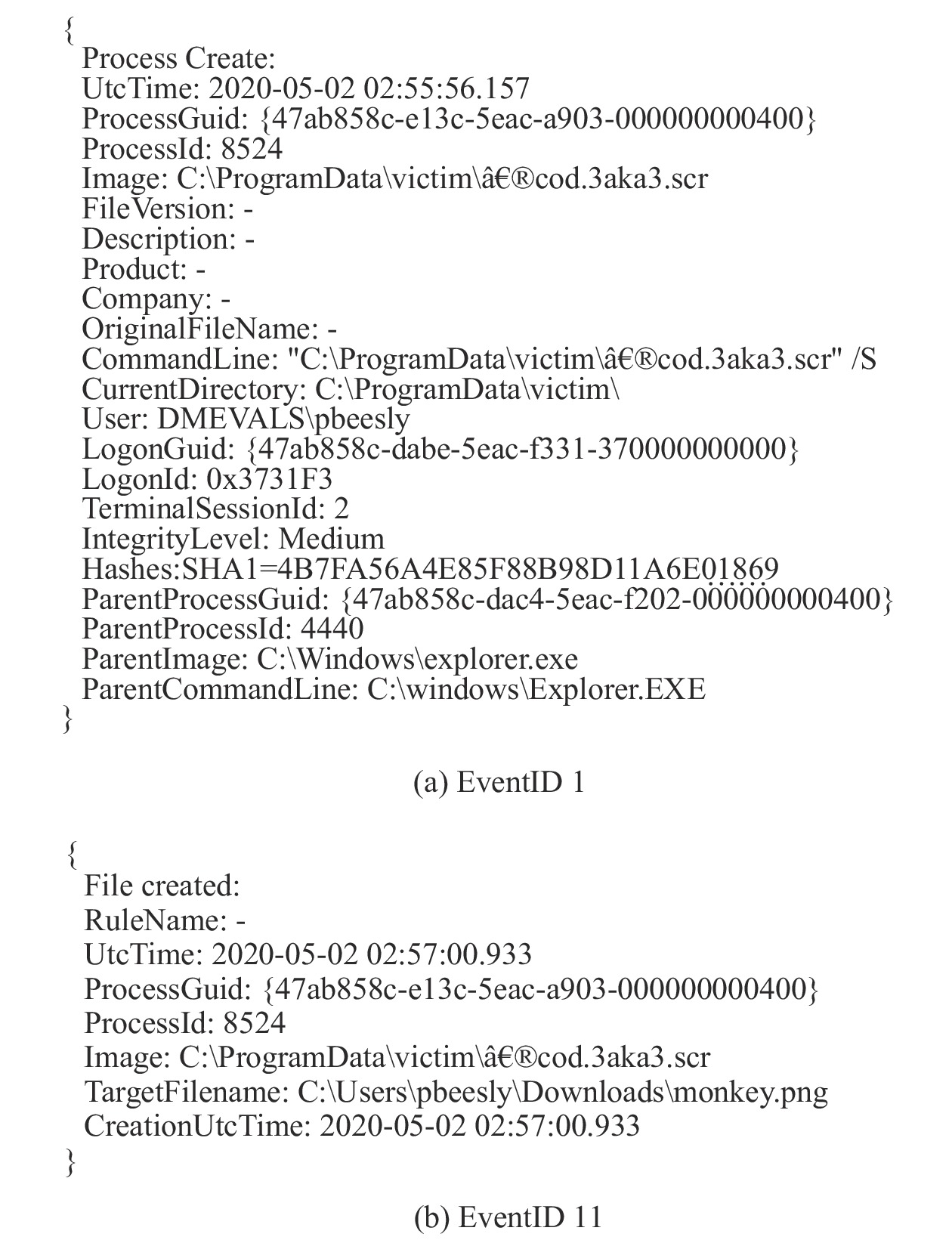 {
Process Create:
UtcTime: 2020-05-02 02:55:56.157
ProcessGuid: {47ab858c-e13c-5eac-a903-000000000400}
ProcessId: 8524
Image: C:\ProgramData\victim\â€®cod.3aka3.scr
FileVersion: -
Description: -
Product: -
Company: -
OriginalFileName: -
CommandLine: "C:\ProgramData\victim\â€®cod.3aka3.scr" /S
CurrentDirectory: C:\ProgramData\victim\
User: DMEVALS\pbeesly
LogonGuid: {47ab858c-dabe-5eac-f331-370000000000}
LogonId: 0x3731F3
TerminalSessionId: 2
IntegrityLevel: Medium
Hashes:SHA1=4B7FA56A4E85F88B98D11A6E01869
ParentProcessGuid: {47ab858c-dac4-5eac-f202-000000000400}
ParentProcessId: 4440
ParentImage: C:\Windows\explorer.exe
ParentCommandLine: C:\windows\Explorer.EXE
}

(a) EventID 1

{
File created:
RuleName: -
UtcTime: 2020-05-02 02:57:00.933
ProcessGuid: {47ab858c-e13c-5eac-a903-000000000400}
ProcessId: 8524
Image: C:\ProgramData\victim\â€®cod.3aka3.scr
TargetFilename: C:\Users\pbeesly\Downloads\monkey.png
CreationUtcTime: 2020-05-02 02:57:00.933
}

(b) EventID 11